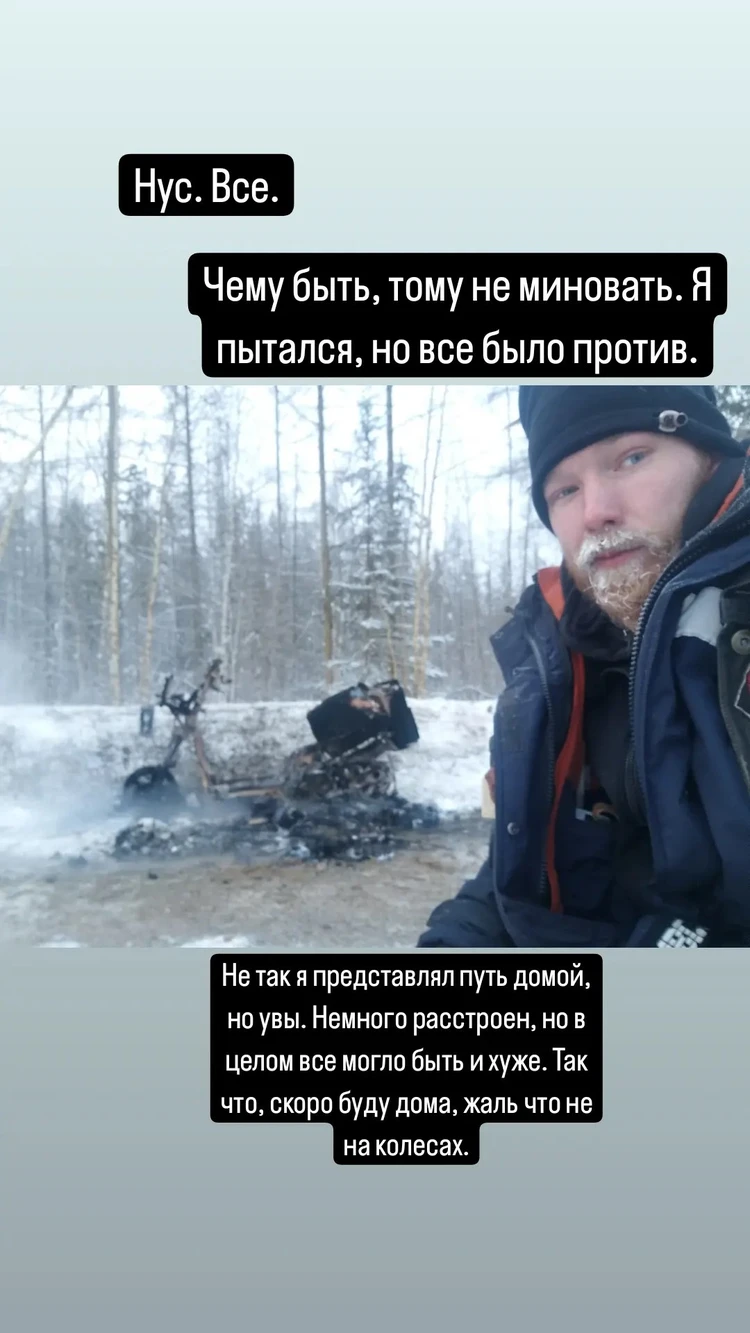 Нус. Все.

Чему быть, тому не миновать. Я пытался, но все было против.

Не так я представлял путь домой, но увы. Немного расстроен, но в целом все могло быть и хуже. Так что, скоро буду дома, жаль что не на колесах.